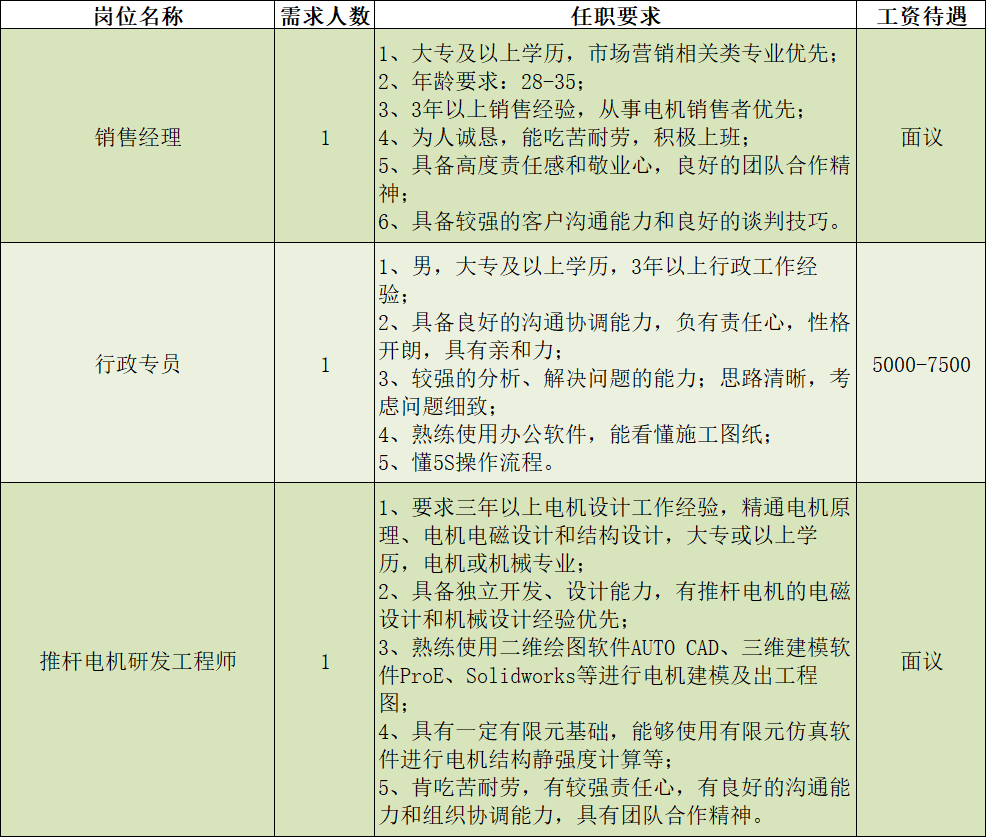 | 岗位名称 | 需求人数 | 任职要求 | 工资待遇 |
|---|---|---|---|
| 销售经理 | 1 | 1、大专及以上学历，市场营销相关类专业优先；<br>2、年龄要求：28-35；<br>3、3年以上销售经验，从事电机销售者优先；<br>4、为人诚恳，能吃苦耐劳，积极上班；<br>5、具备高度责任感和敬业心，良好的团队合作精神；<br>6、具备较强的客户沟通能力和良好的谈判技巧。 | 面议 |
| 行政专员 | 1 | 1、男，大专及以上学历，3年以上行政工作经验；<br>2、具备良好的沟通协调能力，负有责任心，性格开朗，具有亲和力；<br>3、较强的分析、解决问题的能力；思路清晰，考虑问题细致；<br>4、熟练使用办公软件，能看懂施工图纸；<br>5、懂5S操作流程。 | 5000-7500 |
| 推杆电机研发工程师 | 1 | 1、要求三年以上电机设计工作经验，精通电机原理、电机电磁设计和结构设计，大专或以上学历，电机或机械专业；<br>2、具备独立开发、设计能力，有推杆电机的电磁设计和机械设计经验优先；<br>3、熟练使用二维绘图软件AUTO CAD、三维建模软件ProE、Solidworks等进行电机建模及出工程图；<br>4、具有一定有限元基础，能够使用有限元仿真软件进行电机结构静强度计算等；<br>5、肯吃苦耐劳，有较强责任心，有良好的沟通能力和组织协调能力，具有团队合作精神。 | 面议 |